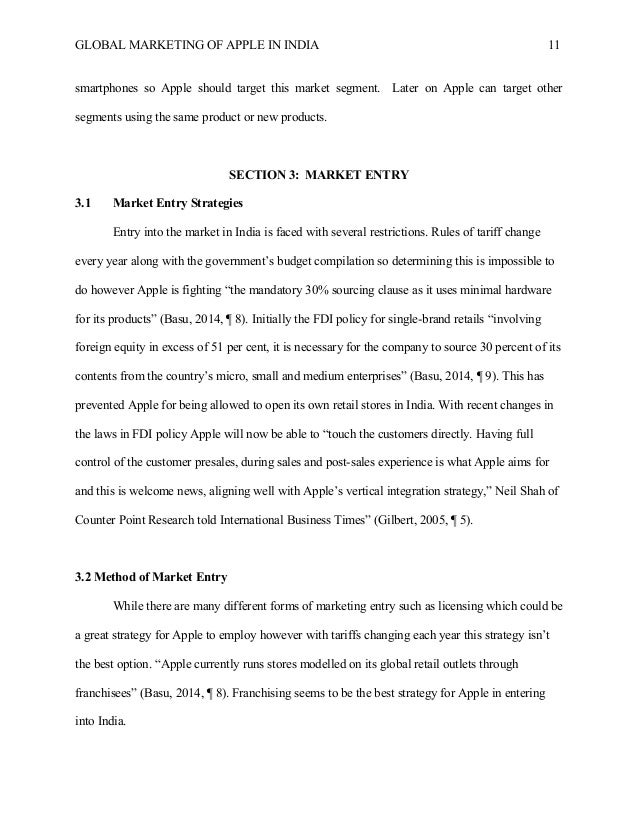 GLOBAL MARKETING OF APPLE IN INDIA 11

smartphones so Apple should target this market segment. Later on Apple can target other segments using the same product or new products.

SECTION 3: MARKET ENTRY

3.1 Market Entry Strategies

Entry into the market in India is faced with several restrictions. Rules of tariff change every year along with the government's budget compilation so determining this is impossible to do however Apple is fighting "the mandatory 30% sourcing clause as it uses minimal hardware for its products" (Basu, 2014, ¶ 8). Initially the FDI policy for single-brand retails "involving foreign equity in excess of 51 per cent, it is necessary for the company to source 30 percent of its contents from the country's micro, small and medium enterprises" (Basu, 2014, ¶ 9). This has prevented Apple for being allowed to open its own retail stores in India. With recent changes in the laws in FDI policy Apple will now be able to "touch the customers directly. Having full control of the customer presales, during sales and post-sales experience is what Apple aims for and this is welcome news, aligning well with Apple's vertical integration strategy," Neil Shah of Counter Point Research told International Business Times" (Gilbert, 2005, ¶ 5).

3.2 Method of Market Entry

While there are many different forms of marketing entry such as licensing which could be a great strategy for Apple to employ however with tariffs changing each year this strategy isn't the best option. "Apple currently runs stores modelled on its global retail outlets through franchisees" (Basu, 2014, ¶ 8). Franchising seems to be the best strategy for Apple in entering into India.